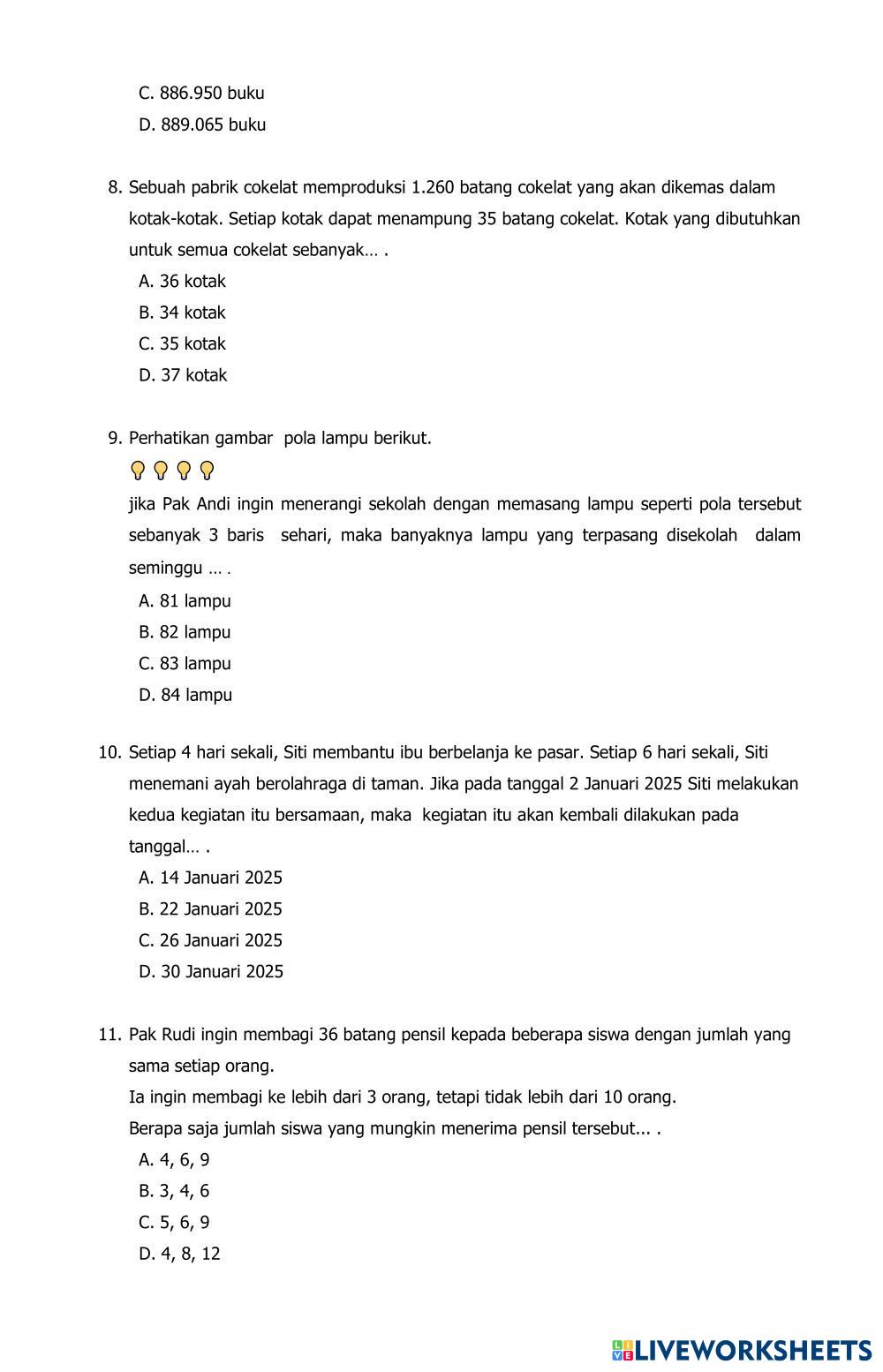 C. 886.950 buku
D. 889.065 buku

8. Sebuah pabrik cokelat memproduksi 1.260 batang cokelat yang akan dikemas dalam kotak-kotak. Setiap kotak dapat menampung 35 batang cokelat. Kotak yang dibutuhkan untuk semua cokelat sebanyak… .
A. 36 kotak
B. 34 kotak
C. 35 kotak
D. 37 kotak

9. Perhatikan gambar pola lampu berikut.
jika Pak Andi ingin menerangi sekolah dengan memasang lampu seperti pola tersebut sebanyak 3 baris sehari, maka banyaknya lampu yang terpasang disekolah dalam seminggu … .
A. 81 lampu
B. 82 lampu
C. 83 lampu
D. 84 lampu

10. Setiap 4 hari sekali, Siti membantu ibu berbelanja ke pasar. Setiap 6 hari sekali, Siti menemani ayah berolahraga di taman. Jika pada tanggal 2 Januari 2025 Siti melakukan kedua kegiatan itu bersamaan, maka kegiatan itu akan kembali dilakukan pada tanggal… .
A. 14 Januari 2025
B. 22 Januari 2025
C. 26 Januari 2025
D. 30 Januari 2025

11. Pak Rudi ingin membagi 36 batang pensil kepada beberapa siswa dengan jumlah yang sama setiap orang.
Ia ingin membagi ke lebih dari 3 orang, tetapi tidak lebih dari 10 orang.
Berapa saja jumlah siswa yang mungkin menerima pensil tersebut... .
A. 4, 6, 9
B. 3, 4, 6
C. 5, 6, 9
D. 4, 8, 12

LIVEWORKSHEETS